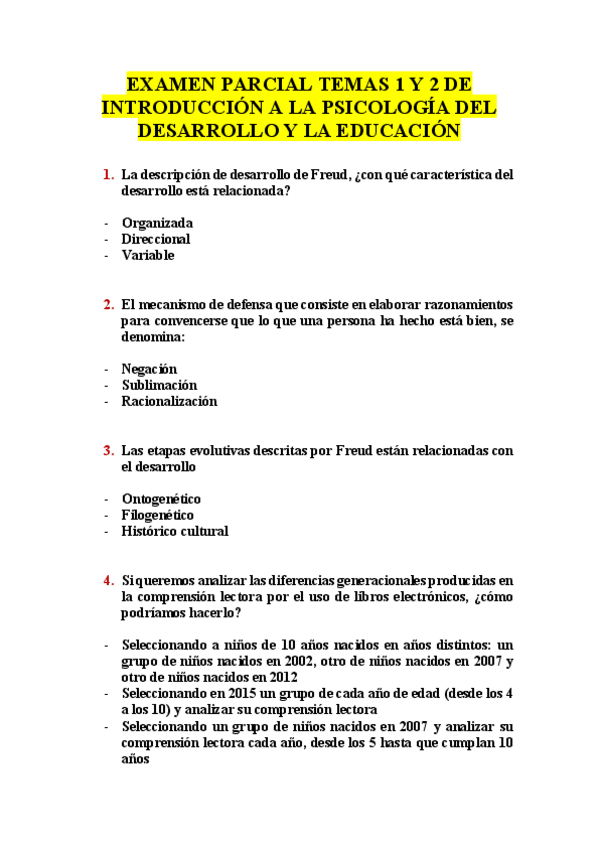 EXAMEN PARCIAL TEMAS 1 Y 2 DE INTRODUCCIÓN A LA PSICOLOGÍA DEL DESARROLLO Y LA EDUCACIÓN

1. La descripción de desarrollo de Freud, ¿con qué característica del desarrollo está relacionada?

- Organizada
- Direccional
- Variable

2. El mecanismo de defensa que consiste en elaborar razonamientos para convencerse que lo que una persona ha hecho está bien, se denomina:

- Negación
- Sublimación
- Racionalización

3. Las etapas evolutivas descritas por Freud están relacionadas con el desarrollo

- Ontogenético
- Filogenético
- Histórico cultural

4. Si queremos analizar las diferencias generacionales producidas en la comprensión lectora por el uso de libros electrónicos, ¿cómo podríamos hacerlo?

- Seleccionando a niños de 10 años nacidos en años distintos: un grupo de niños nacidos en 2002, otro de niños nacidos en 2007 y otro de niños nacidos en 2012
- Seleccionando en 2015 un grupo de cada año de edad (desde los 4 a los 10) y analizar su comprensión lectora
- Seleccionando un grupo de niños nacidos en 2007 y analizar su comprensión lectora cada año, desde los 5 hasta que cumplan 10 años